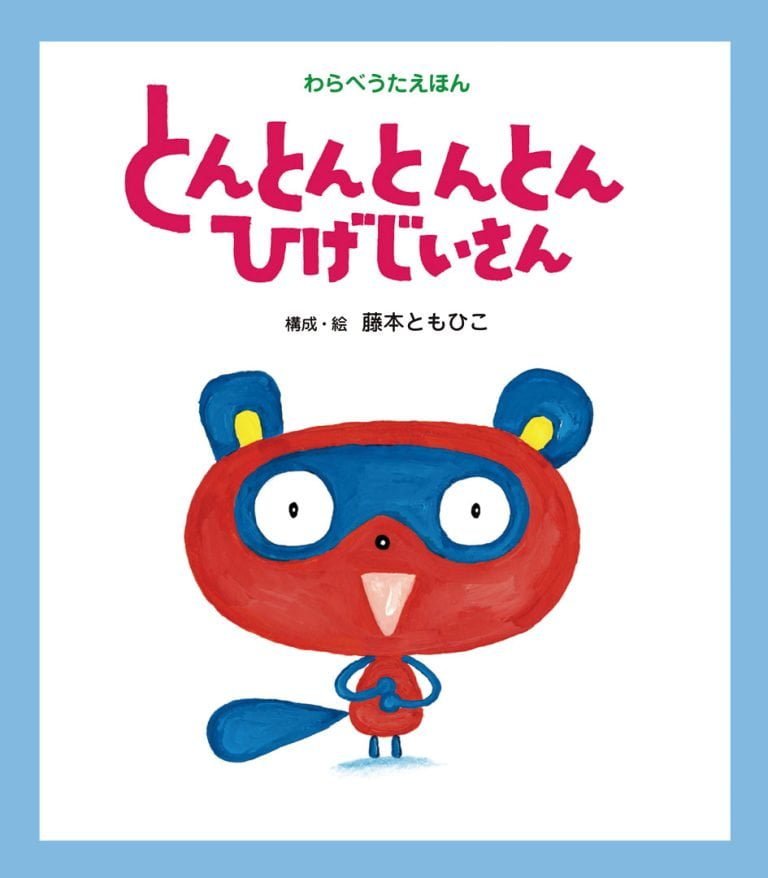 わらべうたえほん

とんとんとんとん
ひげじいさん

構成・絵　藤本ともひこ